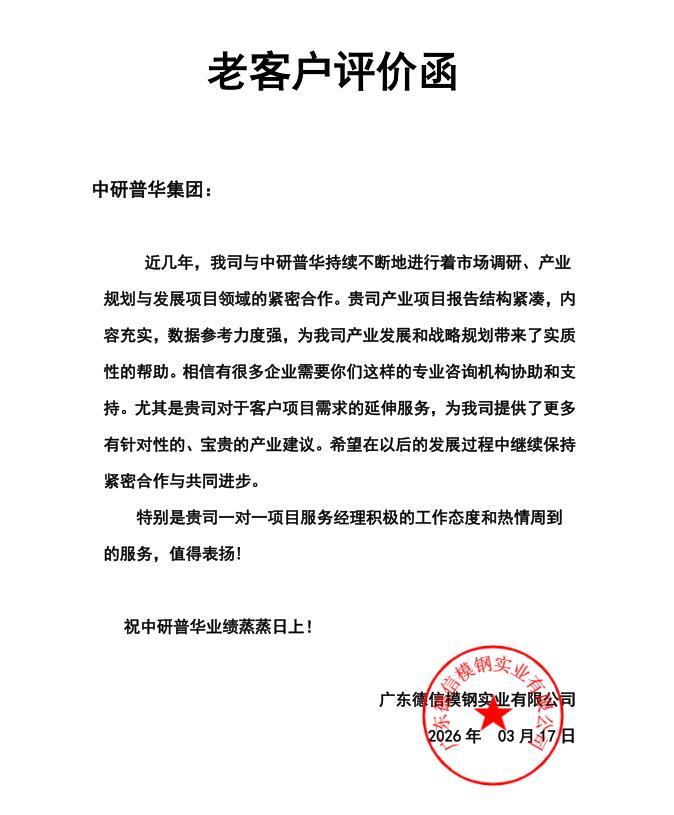 老客户评价函

中研普华集团：

近几年，我司与中研普华持续不断地进行着市场调研、产业规划与发展项目领域的紧密合作。贵司产业项目报告结构紧凑，内容充实，数据参考力度强，为我司产业发展和战略规划带来了实质性的帮助。相信有很多企业需要你们这样的专业咨询机构协助和支持。尤其是贵司对于客户项目需求的延伸服务，为我司提供了更多有针对性的、宝贵的产业建议。希望在以后的发展过程中继续保持紧密合作与共同进步。

特别是贵司一对一项目服务经理积极的工作态度和热情周到的服务，值得表扬！

祝中研普华业绩蒸蒸日上！

广东德信模钢实业有限公司
2026 年 03 月 17 日

广东德信模钢实业有限公司